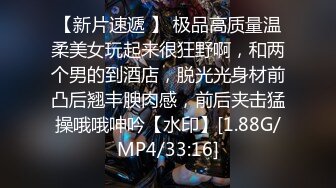 【新片速遞 】 极品高质量温柔美女玩起来很狂野啊，和两个男的到酒店，脱光光身材前凸后翘丰腴肉感，前后夹击猛操哦哦呻吟【水印】[1.88G/MP4/33:16]